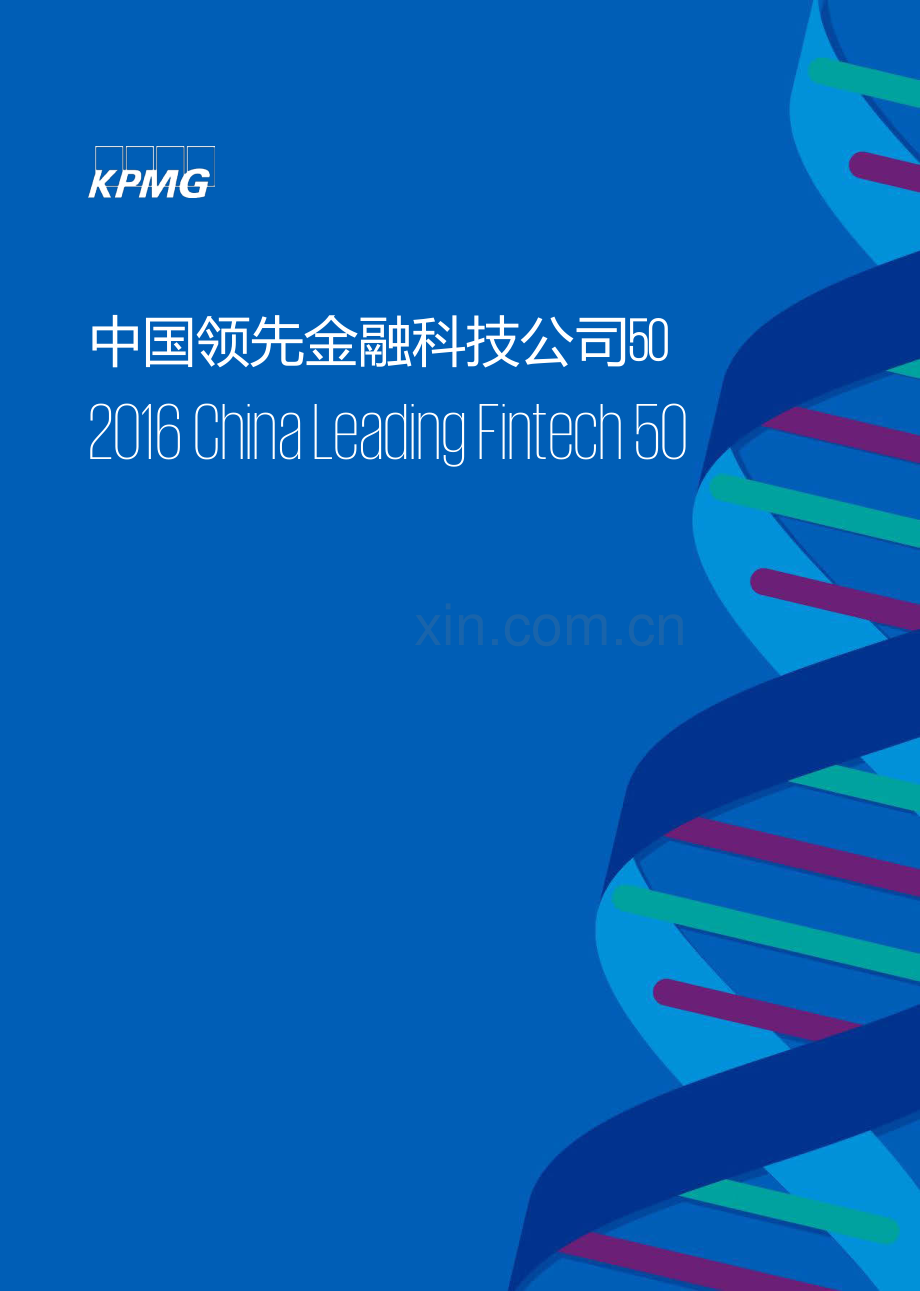 KPMG

中国领先金融科技公司50

2016 China Leading Fintech 50

xin.com.cn